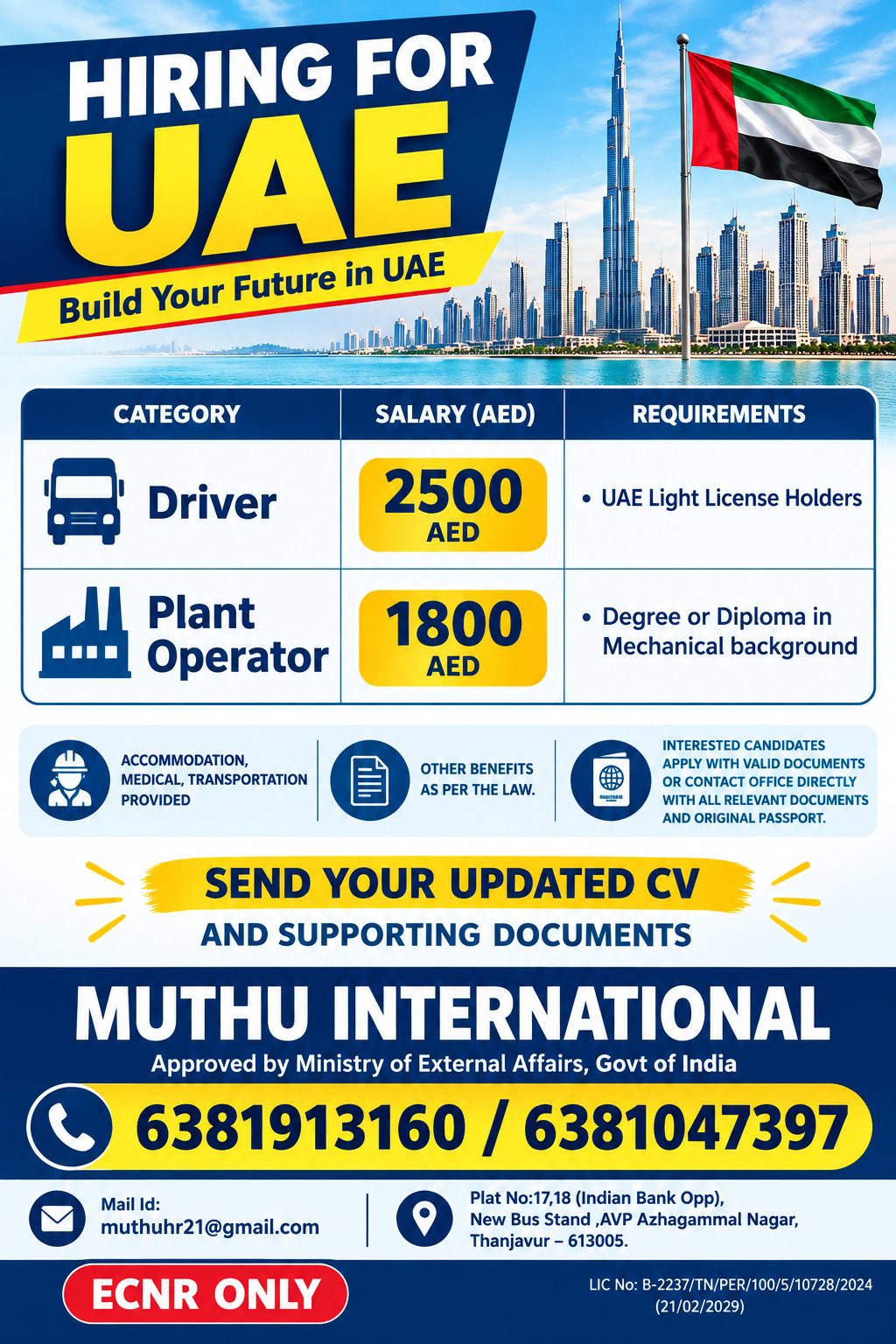 HIRING FOR UAE

Build Your Future in UAE

| CATEGORY | SALARY (AED) | REQUIREMENTS |
|---|---|---|
| Driver | 2500 AED | • UAE Light License Holders |
| Plant Operator | 1800 AED | • Degree or Diploma in Mechanical background |

ACCOMMODATION, MEDICAL, TRANSPORTATION PROVIDED

OTHER BENEFITS AS PER THE LAW.

INTERESTED CANDIDATES APPLY WITH VALID DOCUMENTS OR CONTACT OFFICE DIRECTLY WITH ALL RELEVANT DOCUMENTS AND ORIGINAL PASSPORT.

SEND YOUR UPDATED CV AND SUPPORTING DOCUMENTS

MUTHU INTERNATIONAL

Approved by Ministry of External Affairs, Govt of India

6381913160 / 6381047397

Mail Id: muthuhr21@gmail.com

Plat No:17,18 (Indian Bank Opp), New Bus Stand ,AVP Azhagammal Nagar, Thanjavur – 613005.

ECNR ONLY

LIC No: B-2237/TN/PER/100/5/10728/2024 (21/02/2029)